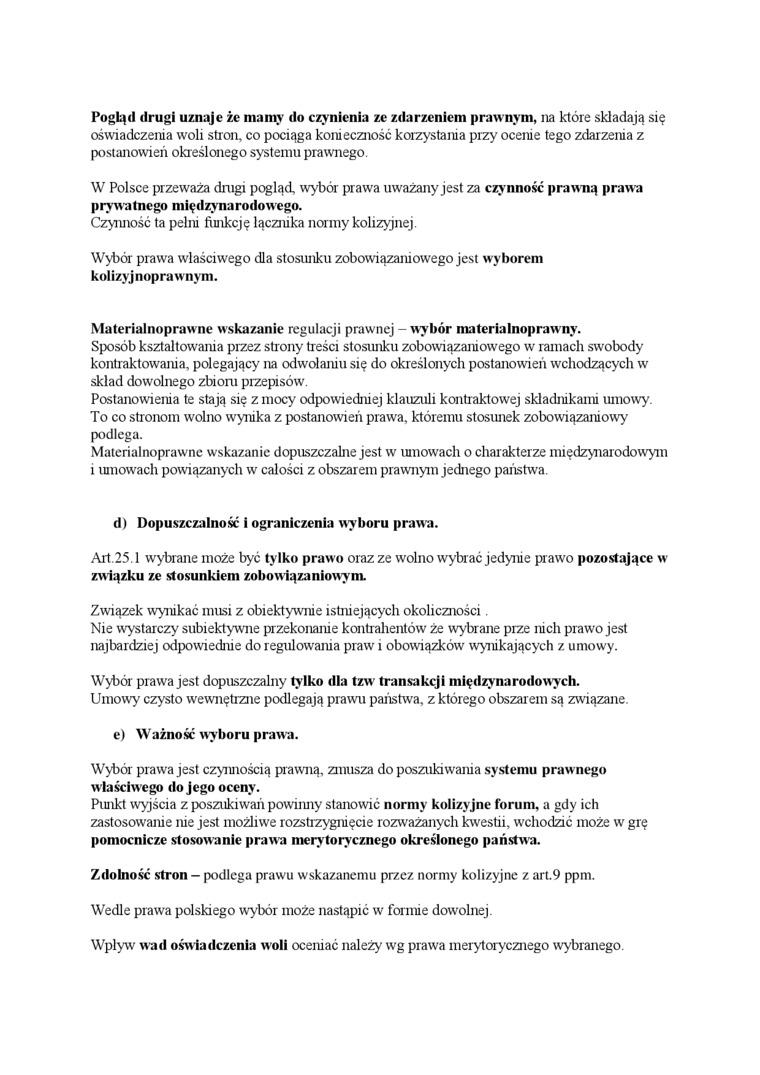 Pogląd drugi uznaje że mamy do czynienia ze zdarzeniem prawnym, na które składają się oświadczenia woli stron, co pociąga konieczność korzystania przy ocenie tego zdarzenia z postanowień określonego systemu prawnego.

W Polsce przeważa drugi pogląd, wybór prawa uważany jest za czynność prawną prawa prywatnego międzynarodowego.
Czynność ta pełni funkcję łącznika normy kolizyjnej.

Wybór prawa właściwego dla stosunku zobowiązaniowego jest wyborem kolizyjnoprawnym.

Materialnoprawne wskazanie regulacji prawnej – wybór materialnoprawny.
Sposób kształtowania przez strony treści stosunku zobowiązaniowego w ramach swobody kontraktowania, polegający na odwołaniu się do określonych postanowień wchodzących w skład dowolnego zbioru przepisów.
Postanowienia te stają się z mocy odpowiedniej klauzuli kontraktowej składnikami umowy.
To co stronom wolno wynika z postanowień prawa, któremu stosunek zobowiązaniowy podlega.
Materialnoprawne wskazanie dopuszczalne jest w umowach o charakterze międzynarodowym i umowach powiązanych w całości z obszarem prawnym jednego państwa.

d) Dopuszczalność i ograniczenia wyboru prawa.

Art.25.1 wybrane może być tylko prawo oraz ze wolno wybrać jedynie prawo pozostające w związku ze stosunkiem zobowiązaniowym.

Związek wynikać musi z obiektywnie istniejących okoliczności .
Nie wystarczy subiektywne przekonanie kontrahentów że wybrane prze nich prawo jest najbardziej odpowiednie do regulowania praw i obowiązków wynikających z umowy.

Wybór prawa jest dopuszczalny tylko dla tzw transakcji międzynarodowych.
Umowy czysto wewnętrzne podlegają prawu państwa, z którego obszarem są związane.

e) Ważność wyboru prawa.

Wybór prawa jest czynnością prawną, zmusza do poszukiwania systemu prawnego właściwego do jego oceny.
Punkt wyjścia z poszukiwań powinny stanowić normy kolizyjne forum, a gdy ich zastosowanie nie jest możliwe rozstrzygnięcie rozważanych kwestii, wchodzić może w grę pomocnicze stosowanie prawa merytorycznego określonego państwa.

Zdolność stron – podlega prawu wskazanemu przez normy kolizyjne z art.9 ppm.

Wedle prawa polskiego wybór może nastąpić w formie dowolnej.

Wpływ wad oświadczenia woli oceniać należy wg prawa merytorycznego wybranego.